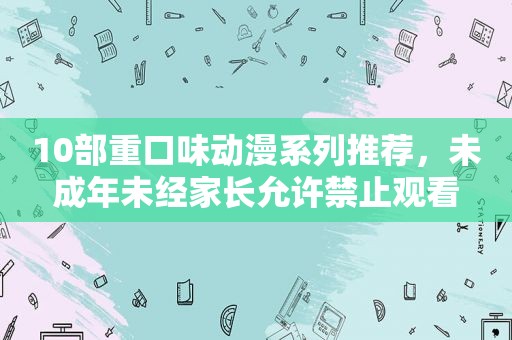 10部重口味动漫系列推荐，未成年未经家长允许禁止观看

STATIONERY